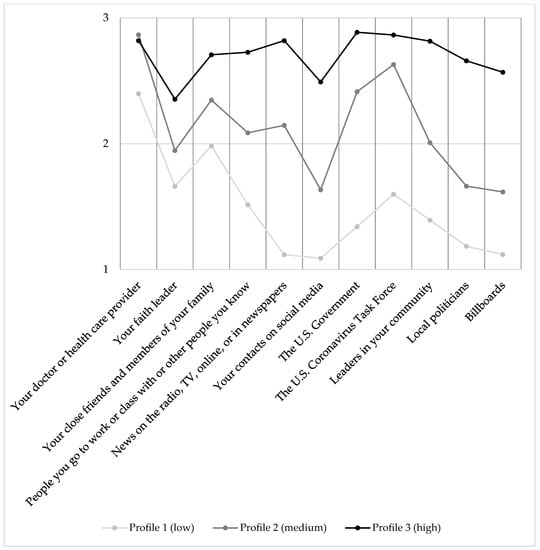 3

2

1

Your doctor or health care provider
Your faith leader
Your close friends and members of your family
People you go to work or class with or other people you know
News on the radio, TV, online, or in newspapers
Your contacts on social media
The U.S. Government
The U.S. Coronavirus Task Force
Leaders in your community
Local politicians
Billboards

Profile 1 (low)
Profile 2 (medium)
Profile 3 (high)